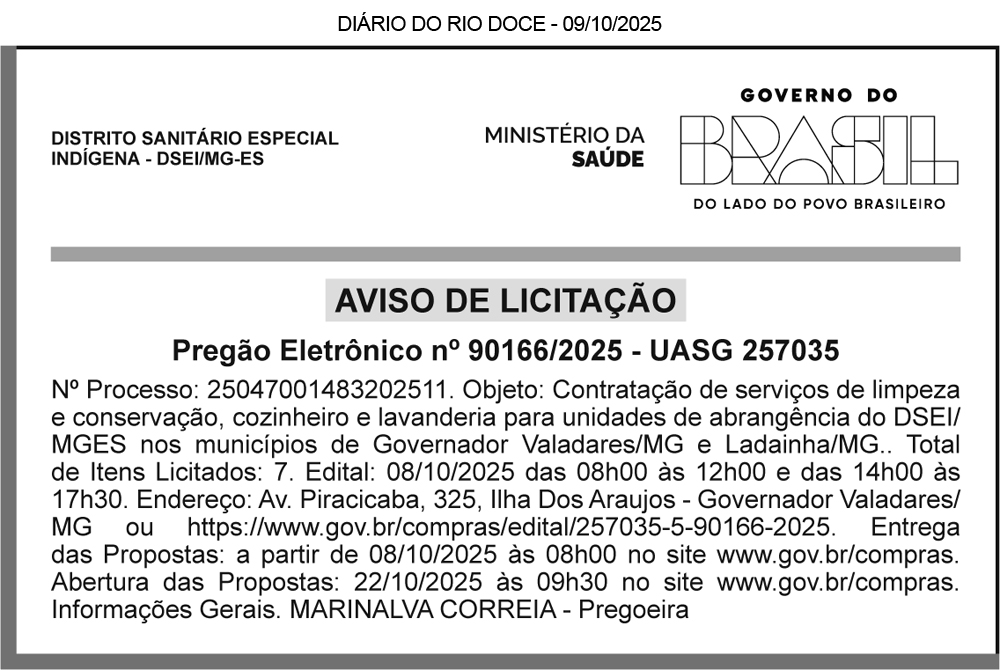 DIÁRIO DO RIO DOCE - 09/10/2025

DISTRITO SANITÁRIO ESPECIAL INDÍGENA - DSEI/MG-ES

MINISTÉRIO DA SAÚDE

GOVERNO DO BRASIL

DO LADO DO POVO BRASILEIRO

AVISO DE LICITAÇÃO

Pregão Eletrônico nº 90166/2025 - UASG 257035

Nº Processo: 25047001483202511. Objeto: Contratação de serviços de limpeza e conservação, cozinheiro e lavanderia para unidades de abrangência do DSEI/MGES nos municípios de Governador Valadares/MG e Ladainha/MG.. Total de Itens Licitados: 7. Edital: 08/10/2025 das 08h00 às 12h00 e das 14h00 às 17h30. Endereço: Av. Piracicaba, 325, Ilha Dos Araujos - Governador Valadares/MG ou https://www.gov.br/compras/edital/257035-5-90166-2025. Entrega das Propostas: a partir de 08/10/2025 às 08h00 no site www.gov.br/compras. Abertura das Propostas: 22/10/2025 às 09h30 no site www.gov.br/compras. Informações Gerais. MARINALVA CORREIA - Pregoeira